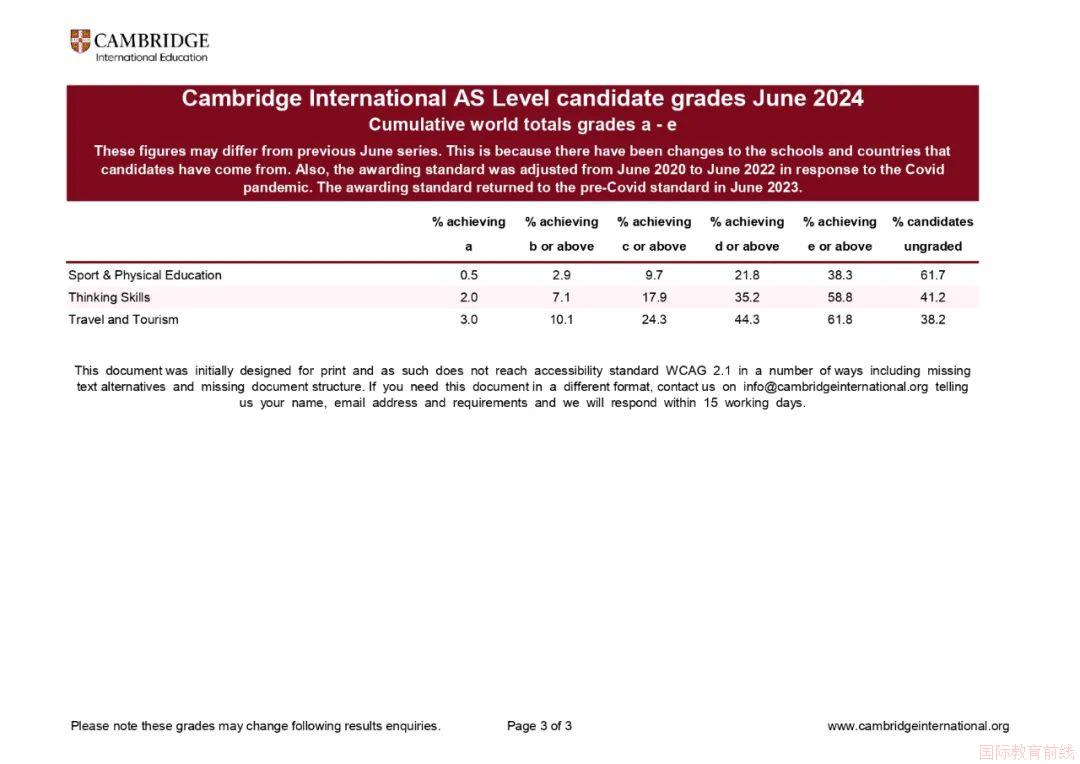 CAMBRIDGE
International Education

Cambridge International AS Level candidate grades June 2024
Cumulative world totals grades a - e

These figures may differ from previous June series. This is because there have been changes to the schools and countries that candidates have come from. Also, the awarding standard was adjusted from June 2020 to June 2022 in response to the Covid pandemic. The awarding standard returned to the pre-Covid standard in June 2023.

| | % achieving a | % achieving b or above | % achieving c or above | % achieving d or above | % achieving e or above | % candidates ungraded |
|---|---|---|---|---|---|---|
| Sport & Physical Education | 0.5 | 2.9 | 9.7 | 21.8 | 38.3 | 61.7 |
| Thinking Skills | 2.0 | 7.1 | 17.9 | 35.2 | 58.8 | 41.2 |
| Travel and Tourism | 3.0 | 10.1 | 24.3 | 44.3 | 61.8 | 38.2 |

This document was initially designed for print and as such does not reach accessibility standard WCAG 2.1 in a number of ways including missing text alternatives and missing document structure. If you need this document in a different format, contact us on info@cambridgeinternational.org telling us your name, email address and requirements and we will respond within 15 working days.

Please note these grades may change following results enquiries.
Page 3 of 3
www.cambridgeinternational.org
国际教育前线